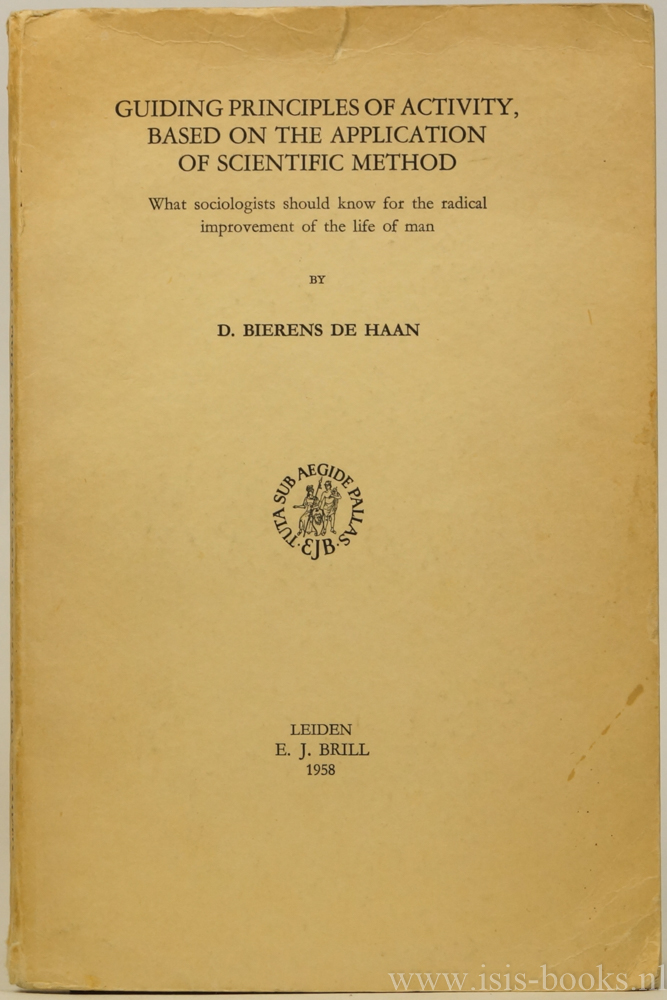 GUIDING PRINCIPLES OF ACTIVITY, BASED ON THE APPLICATION OF SCIENTIFIC METHOD

What sociologists should know for the radical improvement of the life of man

BY

D. BIERENS DE HAAN

TUTA SUB AEGIDE PALLAS
EJB

LEIDEN
E. J. BRILL
1958

www.isis-books.nl